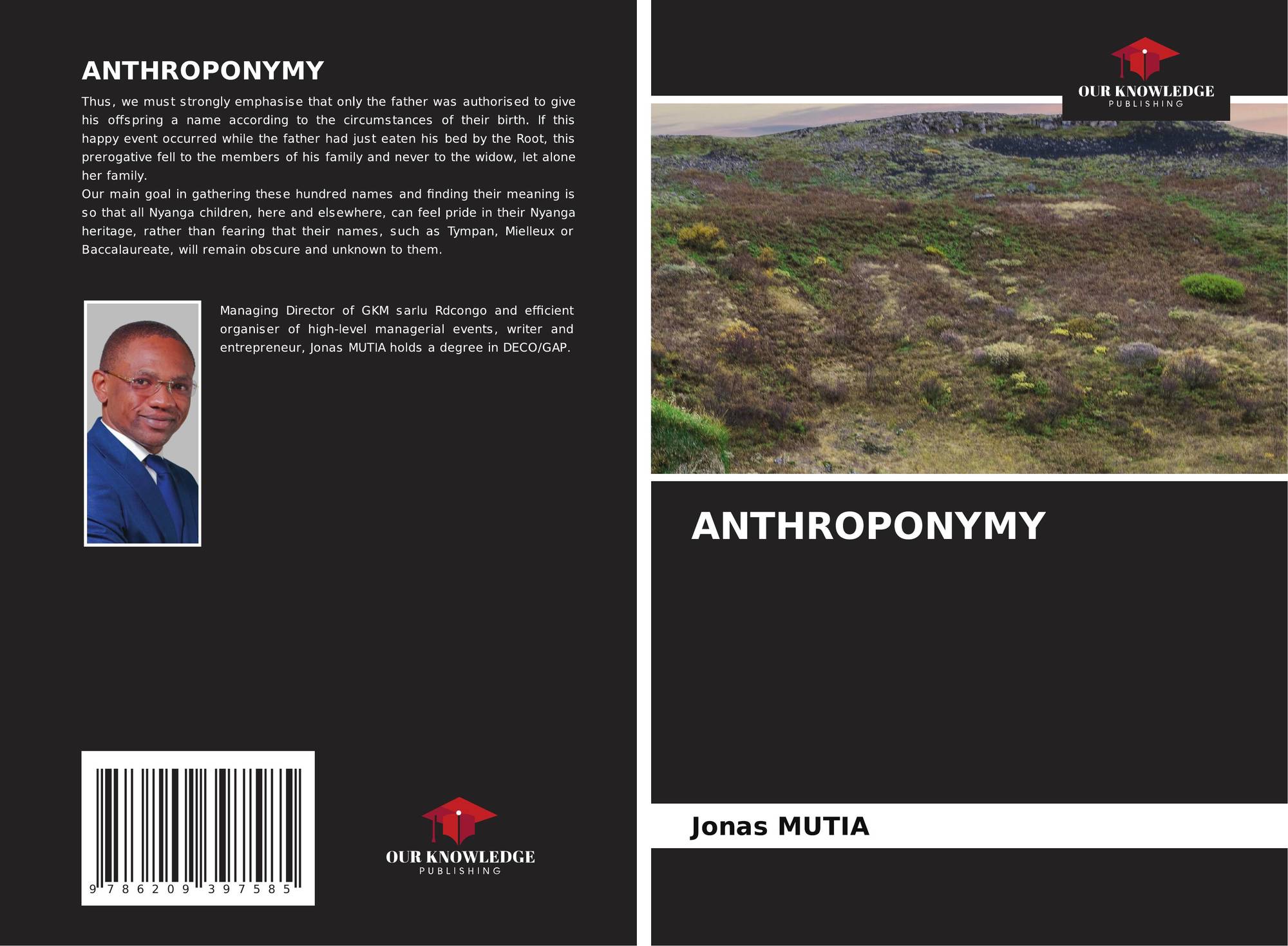 ANTHROPONYMY

Thus, we must strongly emphasise that only the father was authorised to give his offspring a name according to the circumstances of their birth. If this happy event occurred while the father had just eaten his bed by the Root, this prerogative fell to the members of his family and never to the widow, let alone her family.
Our main goal in gathering these hundred names and finding their meaning is so that all Nyanga children, here and elsewhere, can feel pride in their Nyanga heritage, rather than fearing that their names, such as Tympan, Mielleux or Baccalaureate, will remain obscure and unknown to them.

Managing Director of GKM sarlu Rdcongo and efficient organiser of high-level managerial events, writer and entrepreneur, Jonas MUTIA holds a degree in DECO/GAP.

9 786209 397585

OUR KNOWLEDGE
PUBLISHING

OUR KNOWLEDGE
PUBLISHING

ANTHROPONYMY

Jonas MUTIA